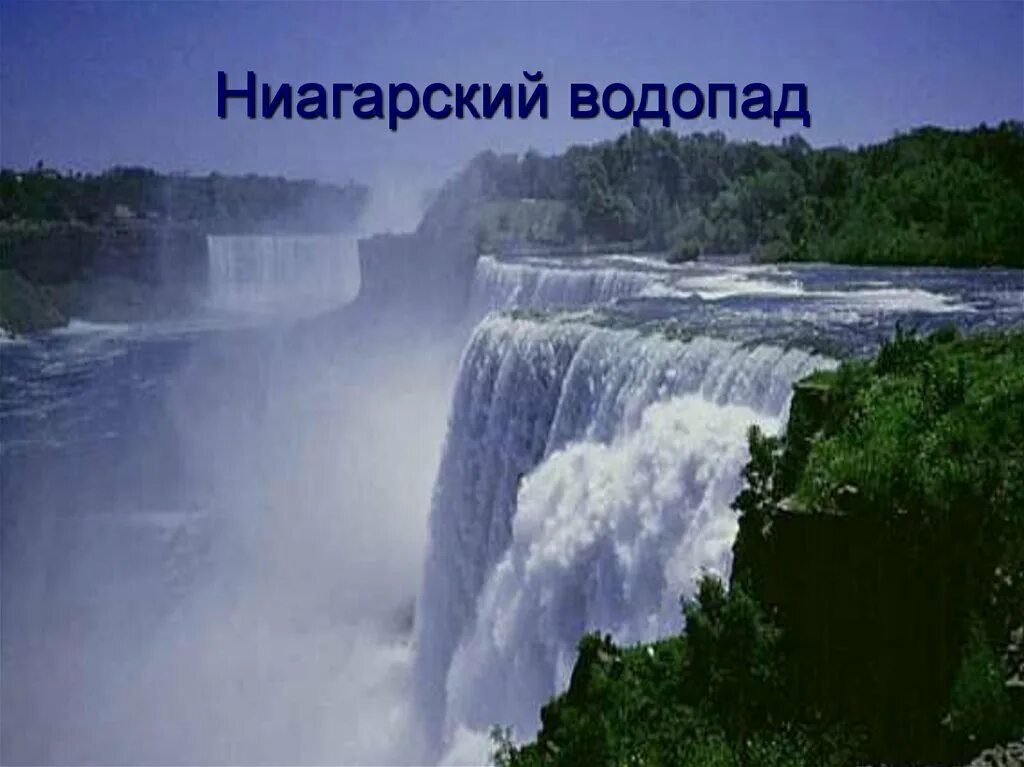 Ниагарский водопад